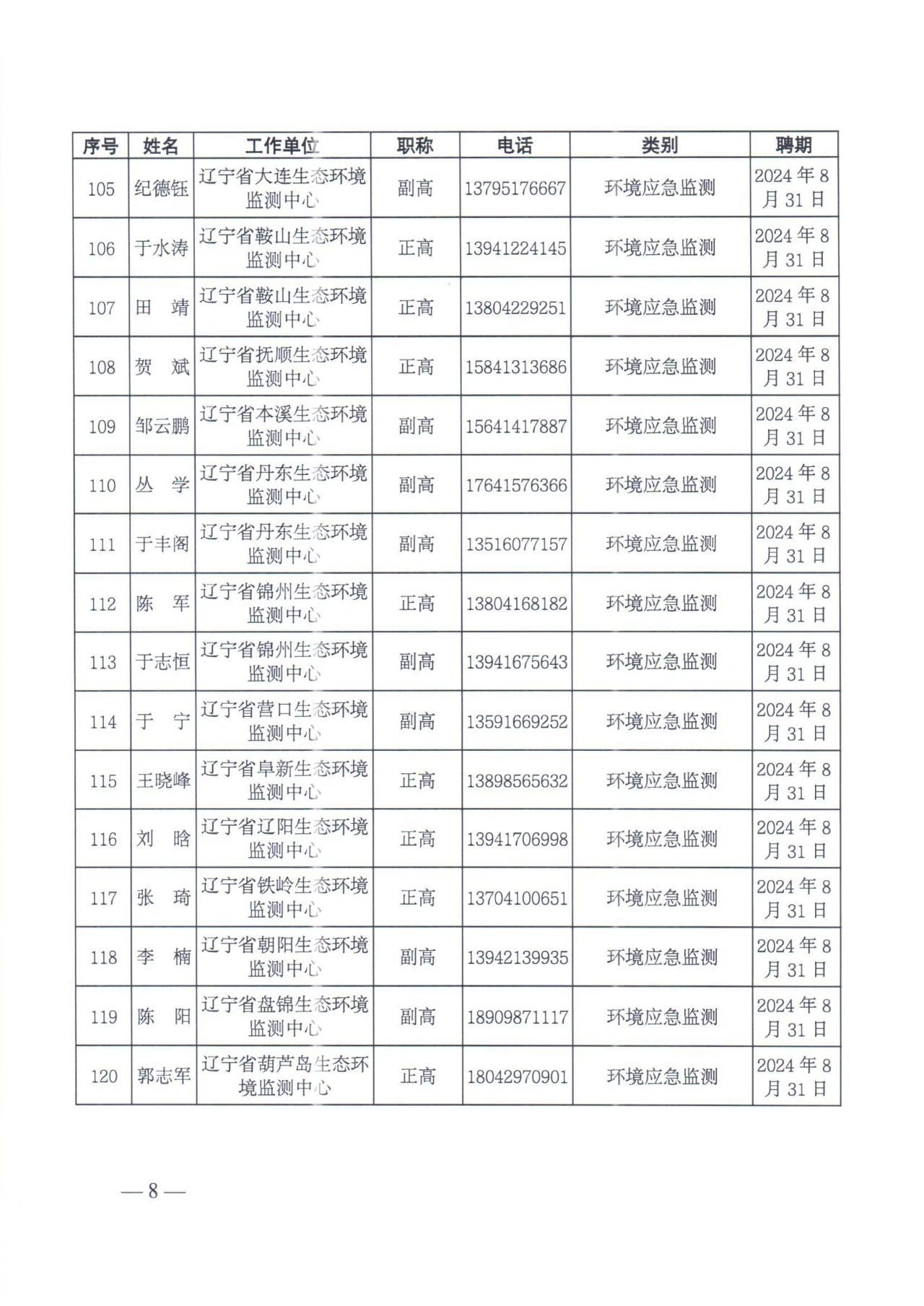 | 序号 | 姓名 | 工作单位 | 职称 | 电话 | 类别 | 聘期 |
|---|---|---|---|---|---|---|
| 105 | 纪德钰 | 辽宁省大连生态环境监测中心 | 副高 | 13795176667 | 环境应急监测 | 2024年8月31日 |
| 106 | 于水涛 | 辽宁省鞍山生态环境监测中心 | 正高 | 13941224145 | 环境应急监测 | 2024年8月31日 |
| 107 | 田　靖 | 辽宁省鞍山生态环境监测中心 | 正高 | 13804229251 | 环境应急监测 | 2024年8月31日 |
| 108 | 贺　斌 | 辽宁省抚顺生态环境监测中心 | 正高 | 15841313686 | 环境应急监测 | 2024年8月31日 |
| 109 | 邹云鹏 | 辽宁省本溪生态环境监测中心 | 副高 | 15641417887 | 环境应急监测 | 2024年8月31日 |
| 110 | 丛　学 | 辽宁省丹东生态环境监测中心 | 副高 | 17641576366 | 环境应急监测 | 2024年8月31日 |
| 111 | 于丰阁 | 辽宁省丹东生态环境监测中心 | 副高 | 13516077157 | 环境应急监测 | 2024年8月31日 |
| 112 | 陈　军 | 辽宁省锦州生态环境监测中心 | 正高 | 13804168182 | 环境应急监测 | 2024年8月31日 |
| 113 | 于志恒 | 辽宁省锦州生态环境监测中心 | 副高 | 13941675643 | 环境应急监测 | 2024年8月31日 |
| 114 | 于　宁 | 辽宁省营口生态环境监测中心 | 副高 | 13591669252 | 环境应急监测 | 2024年8月31日 |
| 115 | 王晓峰 | 辽宁省阜新生态环境监测中心 | 正高 | 13898565632 | 环境应急监测 | 2024年8月31日 |
| 116 | 刘　晗 | 辽宁省辽阳生态环境监测中心 | 正高 | 13941706998 | 环境应急监测 | 2024年8月31日 |
| 117 | 张　琦 | 辽宁省铁岭生态环境监测中心 | 正高 | 13704100651 | 环境应急监测 | 2024年8月31日 |
| 118 | 李　楠 | 辽宁省朝阳生态环境监测中心 | 副高 | 13942139935 | 环境应急监测 | 2024年8月31日 |
| 119 | 陈　阳 | 辽宁省盘锦生态环境监测中心 | 副高 | 18909871117 | 环境应急监测 | 2024年8月31日 |
| 120 | 郭志军 | 辽宁省葫芦岛生态环境监测中心 | 正高 | 18042970901 | 环境应急监测 | 2024年8月31日 |

— 8 —